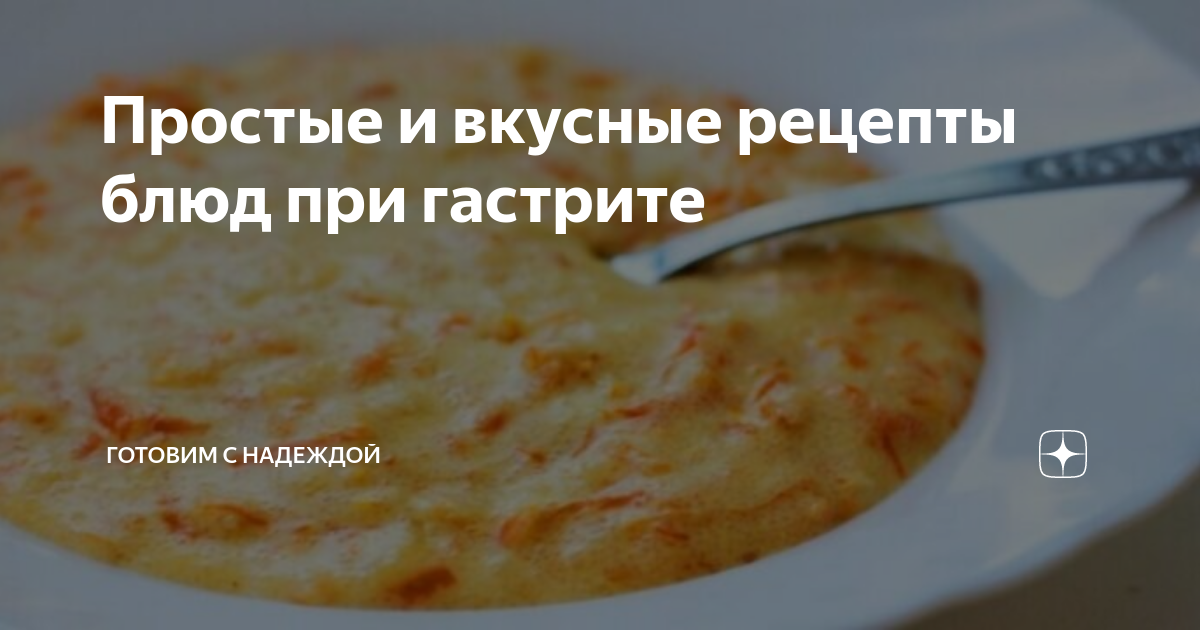 Простые и вкусные рецепты блюд при гастрите

ГОТОВИМ С НАДЕЖДОЙ